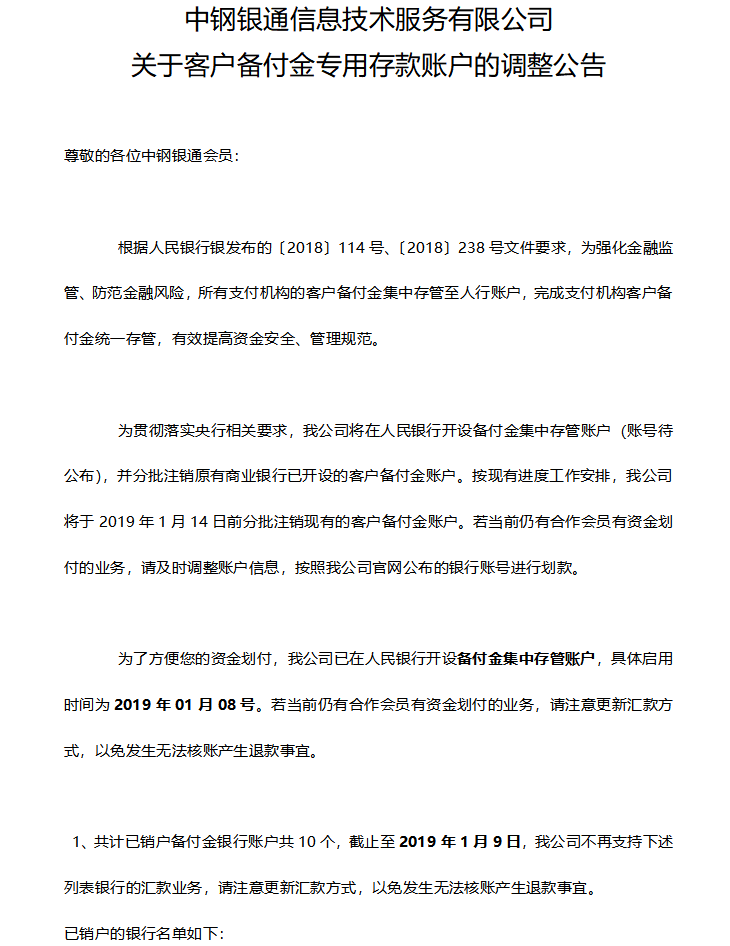 中钢银通信息技术服务有限公司
关于客户备付金专用存款账户的调整公告

尊敬的各位中钢银通会员：

根据人民银行银发布的〔2018〕114 号、〔2018〕238 号文件要求，为强化金融监管、防范金融风险，所有支付机构的客户备付金集中存管至人行账户，完成支付机构客户备付金统一存管，有效提高资金安全、管理规范。

为贯彻落实央行相关要求，我公司将在人民银行开设备付金集中存管账户（账号待公布），并分批注销原有商业银行已开设的客户备付金账户。按现有进度工作安排，我公司将于 2019 年 1 月 14 日前分批注销现有的客户备付金账户。若当前仍有合作会员有资金划付的业务，请及时调整账户信息，按照我公司官网公布的银行账号进行划款。

为了方便您的资金划付，我公司已在人民银行开设备付金集中存管账户，具体启用时间为 2019 年 01 月 08 号。若当前仍有合作会员有资金划付的业务，请注意更新汇款方式，以免发生无法核账产生退款事宜。

1、共计已销户备付金银行账户共 10 个，截止至 2019 年 1 月 9 日，我公司不再支持下述列表银行的汇款业务，请注意更新汇款方式，以免发生无法核账产生退款事宜。

已销户的银行名单如下：